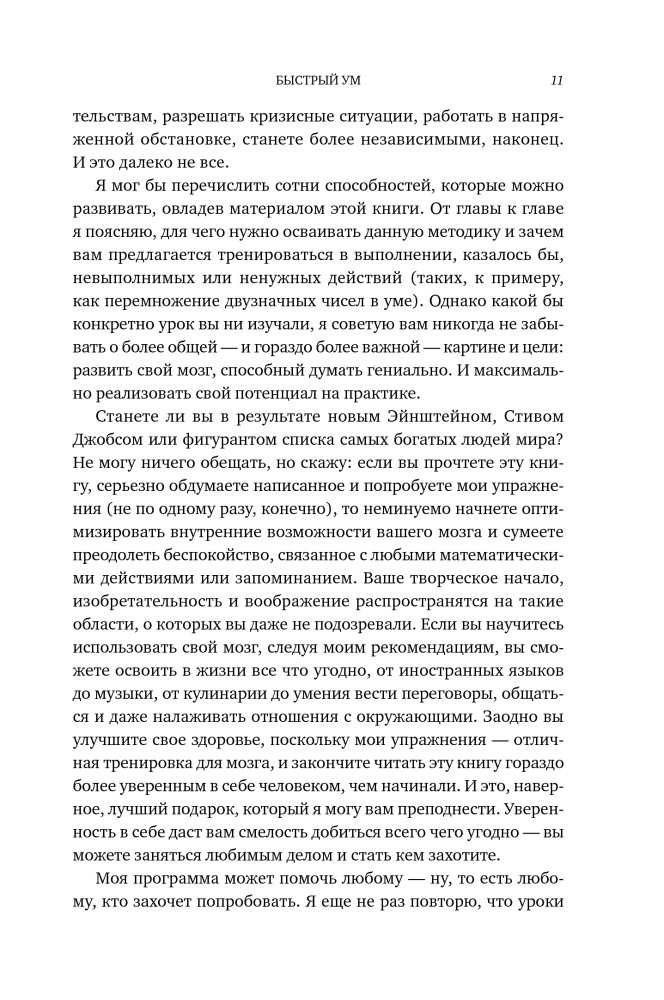 БЫСТРЫЙ УМ 11

тельствам, разрешать кризисные ситуации, работать в напряженной обстановке, станете более независимыми, наконец. И это далеко не все.

Я мог бы перечислить сотни способностей, которые можно развивать, овладев материалом этой книги. От главы к главе я поясняю, для чего нужно осваивать данную методику и зачем вам предлагается тренироваться в выполнении, казалось бы, невыполнимых или ненужных действий (таких, к примеру, как перемножение двузначных чисел в уме). Однако какой бы конкретно урок вы ни изучали, я советую вам никогда не забывать о более общей — и гораздо более важной — картине и цели: развить свой мозг, способный думать гениально. И максимально реализовать свой потенциал на практике.

Станете ли вы в результате новым Эйнштейном, Стивом Джобсом или фигурантом списка самых богатых людей мира? Не могу ничего обещать, но скажу: если вы прочтете эту книгу, серьезно обдумаете написанное и попробуете мои упражнения (не по одному разу, конечно), то неминуемо начнете оптимизировать внутренние возможности вашего мозга и сумеете преодолеть беспокойство, связанное с любыми математическими действиями или запоминанием. Ваше творческое начало, изобретательность и воображение распространятся на такие области, о которых вы даже не подозревали. Если вы научитесь использовать свой мозг, следуя моим рекомендациям, вы сможете освоить в жизни все что угодно, от иностранных языков до музыки, от кулинарии до умения вести переговоры, общаться и даже налаживать отношения с окружающими. Заодно вы улучшите свое здоровье, поскольку мои упражнения — отличная тренировка для мозга, и закончите читать эту книгу гораздо более уверенным в себе человеком, чем начинали. И это, наверное, лучший подарок, который я могу вам преподнести. Уверенность в себе даст вам смелость добиться всего чего угодно — вы можете заняться любимым делом и стать кем захотите.

Моя программа может помочь любому — ну, то есть любому, кто захочет попробовать. Я еще не раз повторю, что уроки